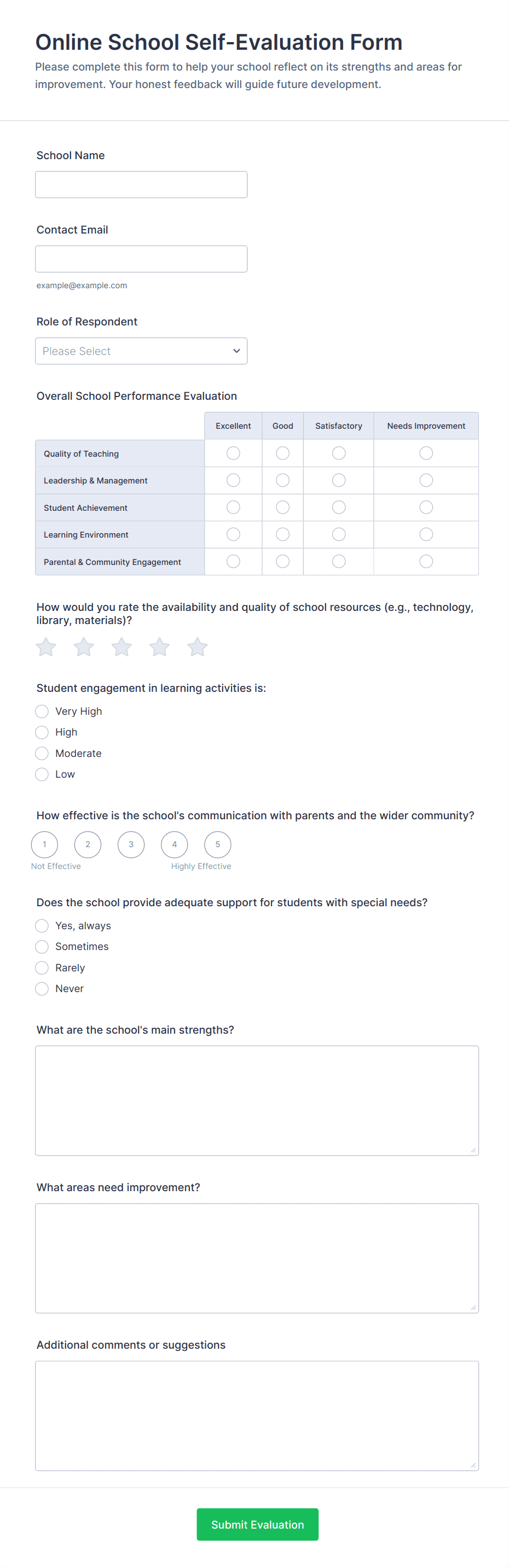 Online School Self-Evaluation Form

Please complete this form to help your school reflect on its strengths and areas for improvement. Your honest feedback will guide future development.

School Name

Contact Email

example@example.com

Role of Respondent

Please Select

Overall School Performance Evaluation

| | Excellent | Good | Satisfactory | Needs Improvement |
|---|---|---|---|---|
| Quality of Teaching | | | | |
| Leadership & Management | | | | |
| Student Achievement | | | | |
| Learning Environment | | | | |
| Parental & Community Engagement | | | | |

How would you rate the availability and quality of school resources (e.g., technology, library, materials)?

Student engagement in learning activities is:

Very High
High
Moderate
Low

How effective is the school's communication with parents and the wider community?

1 2 3 4 5
Not Effective Highly Effective

Does the school provide adequate support for students with special needs?

Yes, always
Sometimes
Rarely
Never

What are the school's main strengths?

What areas need improvement?

Additional comments or suggestions

Submit Evaluation